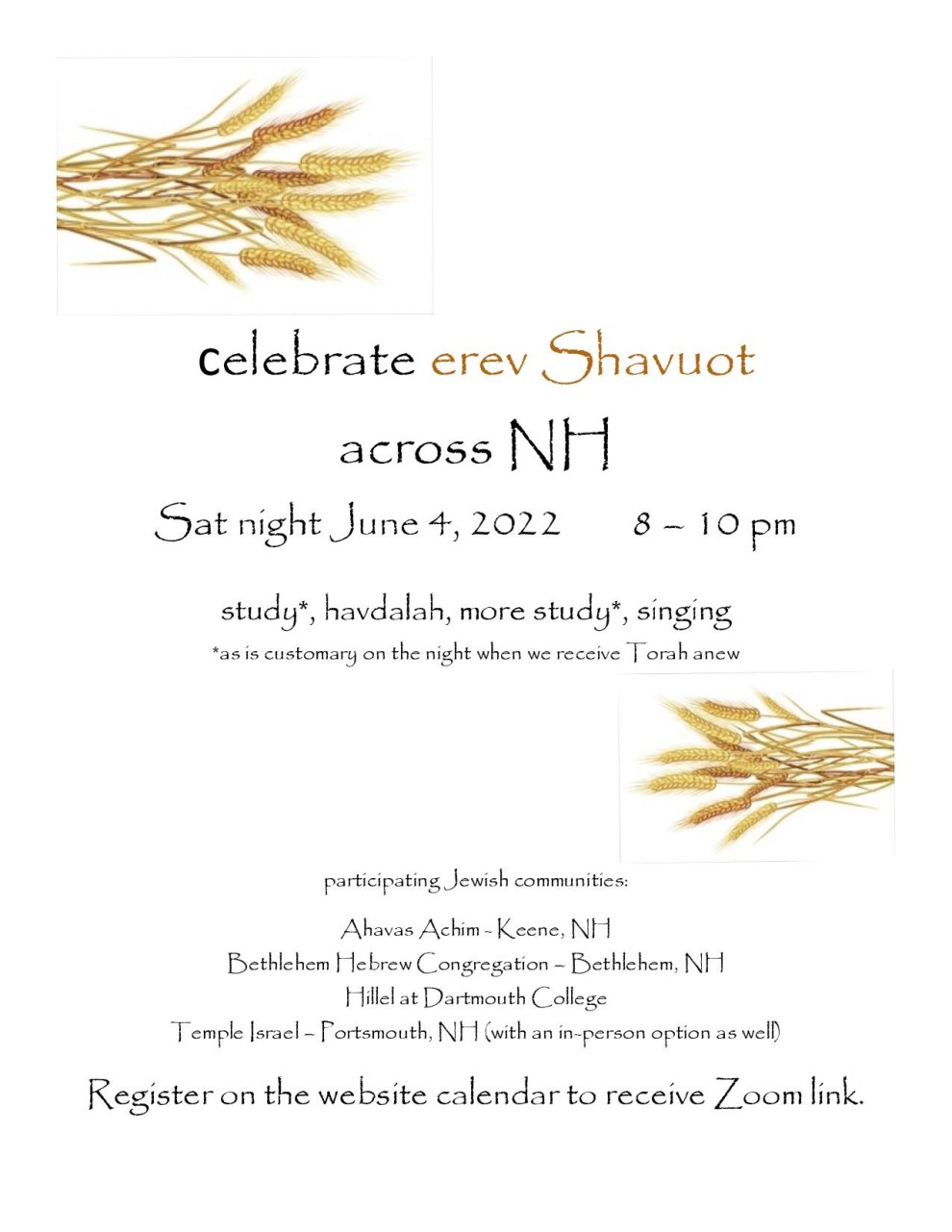 celebrate erev Shavuot

across NH

Sat night June 4, 2022 8 – 10 pm

study*, havdalah, more study*, singing

*as is customary on the night when we receive Torah anew

participating Jewish communities:

Ahavas Achim - Keene, NH

Bethlehem Hebrew Congregation – Bethlehem, NH

Hillel at Dartmouth College

Temple Israel – Portsmouth, NH (with an in-person option as well)

Register on the website calendar to receive Zoom link.